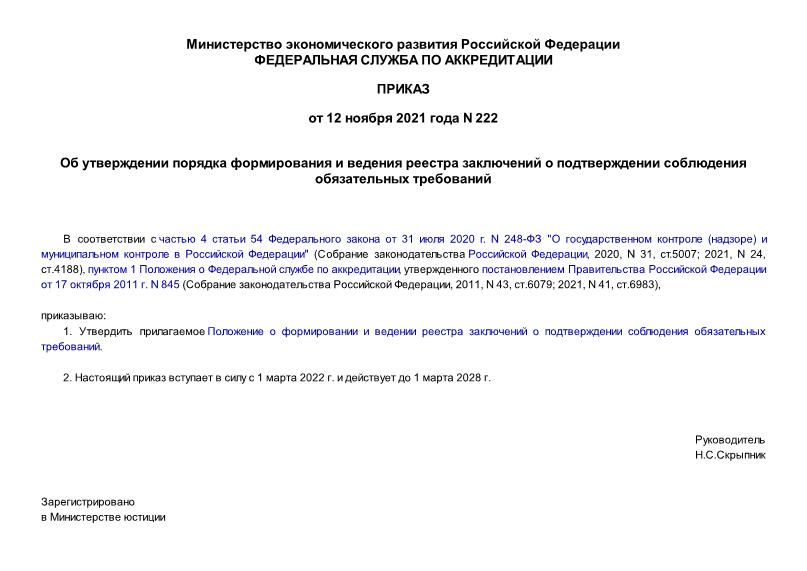 Министерство экономического развития Российской Федерации
ФЕДЕРАЛЬНАЯ СЛУЖБА ПО АККРЕДИТАЦИИ

ПРИКАЗ

от 12 ноября 2021 года N 222

Об утверждении порядка формирования и ведения реестра заключений о подтверждении соблюдения обязательных требований

В соответствии с частью 4 статьи 54 Федерального закона от 31 июля 2020 г. N 248-ФЗ "О государственном контроле (надзоре) и муниципальном контроле в Российской Федерации" (Собрание законодательства Российской Федерации, 2020, N 31, ст.5007; 2021, N 24, ст.4188), пунктом 1 Положения о Федеральной службе по аккредитации, утвержденного постановлением Правительства Российской Федерации от 17 октября 2011 г. N 845 (Собрание законодательства Российской Федерации, 2011, N 43, ст.6079; 2021, N 41, ст.6983),

приказываю:

1. Утвердить прилагаемое Положение о формировании и ведении реестра заключений о подтверждении соблюдения обязательных требований.

2. Настоящий приказ вступает в силу с 1 марта 2022 г. и действует до 1 марта 2028 г.

Руководитель
Н.С.Скрыпник

Зарегистрировано
в Министерстве юстиции